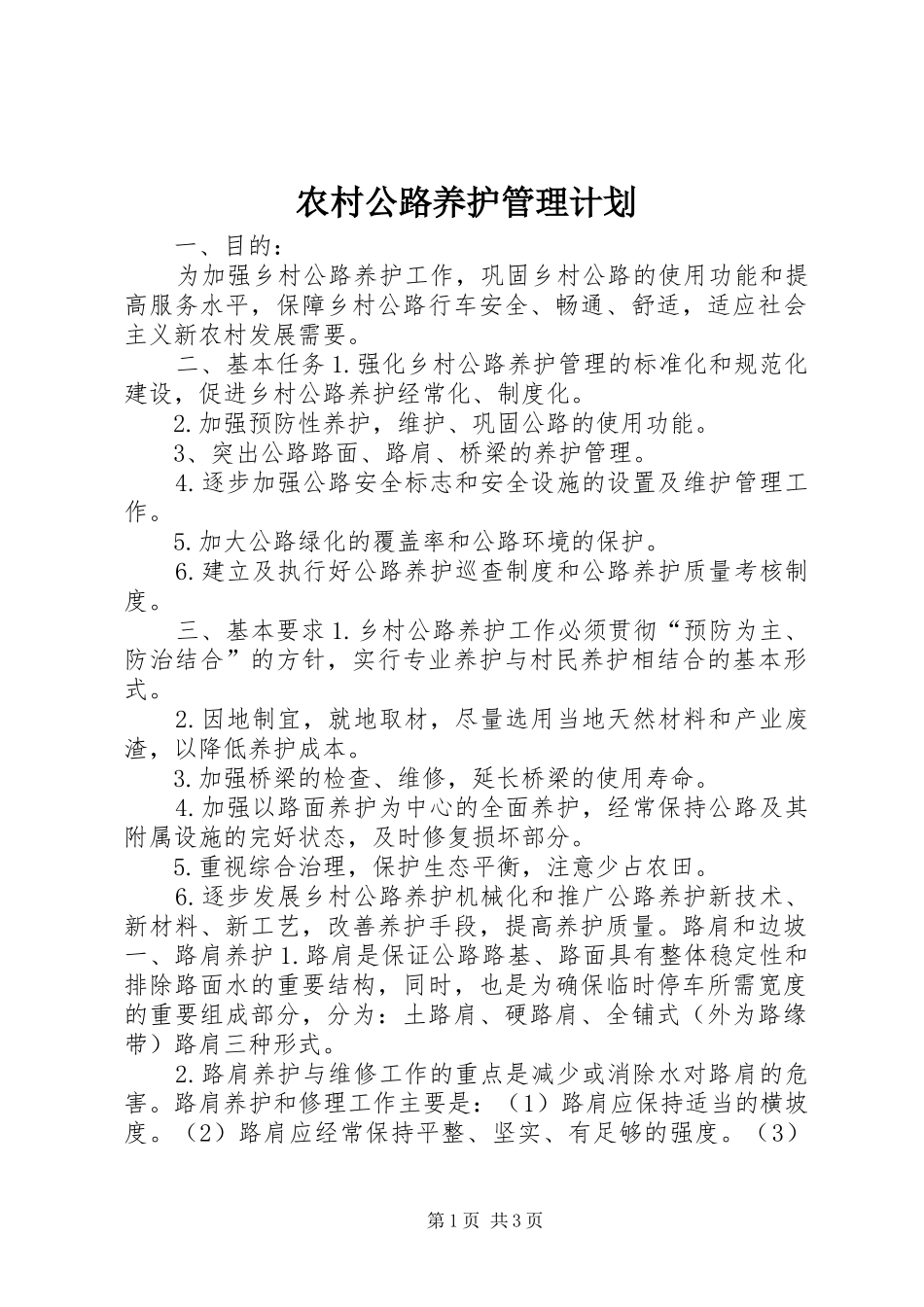 农村公路养护管理计划

一、目的：

为加强乡村公路养护工作，巩固乡村公路的使用功能和提高服务水平，保障乡村公路行车安全、畅通、舒适，适应社会主义新农村发展需要。

二、基本任务 1.强化乡村公路养护管理的标准化和规范化建设，促进乡村公路养护经常化、制度化。

2.加强预防性养护，维护、巩固公路的使用功能。

3、突出公路路面、路肩、桥梁的养护管理。

4.逐步加强公路安全标志和安全设施的设置及维护管理工作。

5.加大公路绿化的覆盖率和公路环境的保护。

6.建立及执行好公路养护巡查制度和公路养护质量考核制度。

三、基本要求 1.乡村公路养护工作必须贯彻“预防为主、防治结合”的方针，实行专业养护与村民养护相结合的基本形式。

2.因地制宜，就地取材，尽量选用当地天然材料和产业废渣，以降低养护成本。

3.加强桥梁的检查、维修，延长桥梁的使用寿命。

4.加强以路面养护为中心的全面养护，经常保持公路及其附属设施的完好状态，及时修复损坏部分。

5.重视综合治理，保护生态平衡，注意少占农田。

6.逐步发展乡村公路养护机械化和推广公路养护新技术、新材料、新工艺，改善养护手段，提高养护质量。路肩和边坡一、路肩养护 1.路肩是保证公路路基、路面具有整体稳定性和排除路面水的重要结构，同时，也是为确保临时停车所需宽度的重要组成部分，分为：土路肩、硬路肩、全铺式（外为路缘带）路肩三种形式。

2.路肩养护与维修工作的重点是减少或消除水对路肩的危害。路肩养护和修理工作主要是：（1）路肩应保持适当的横坡度。（2）路肩应经常保持平整、坚实、有足够的强度。（3）

第 1 页 共 3 页